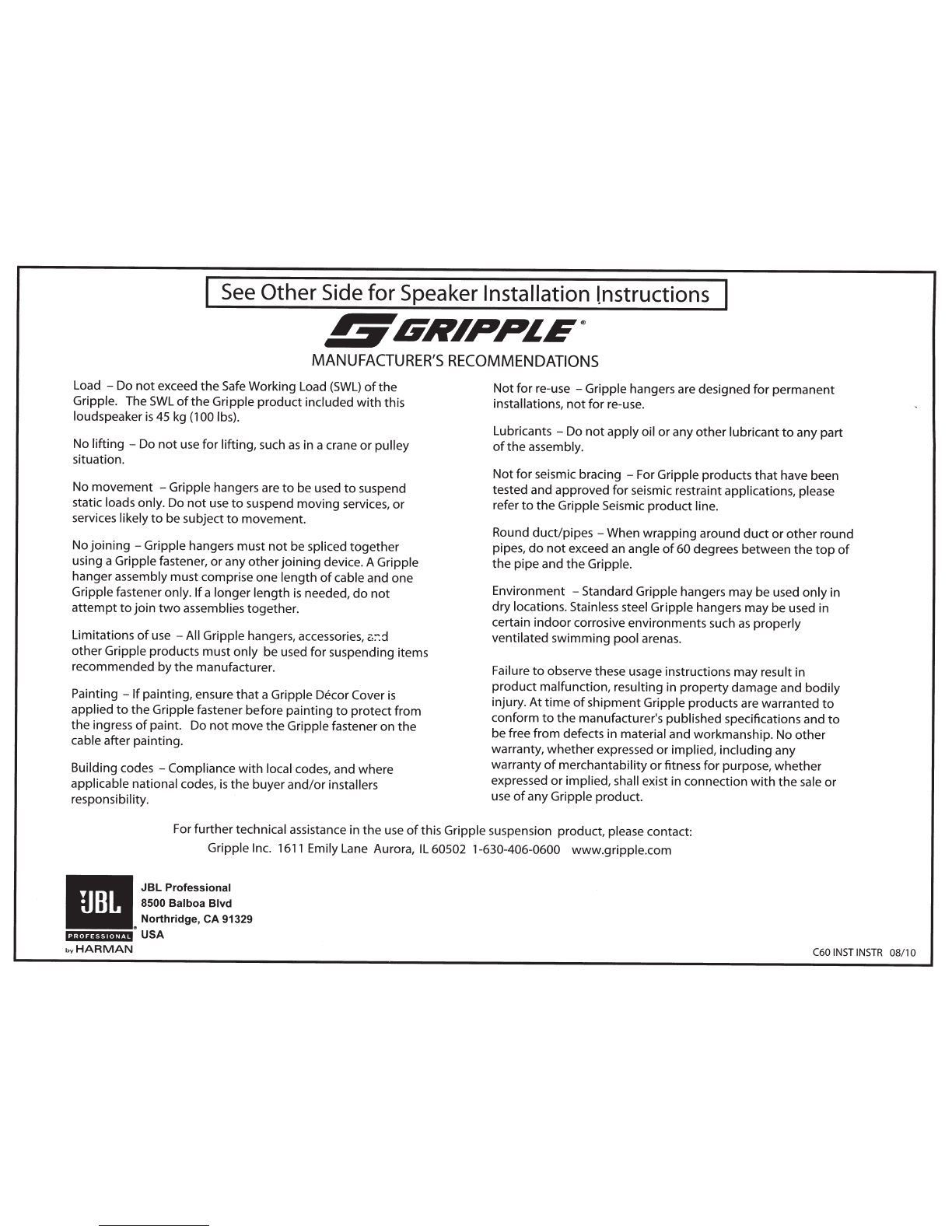 See Other Side for Speaker Installation Instructions

GRIPPLE®

MANUFACTURER'S RECOMMENDATIONS

Load – Do not exceed the Safe Working Load (SWL) of the Gripple. The SWL of the Gripple product included with this loudspeaker is 45 kg (100 lbs).

No lifting – Do not use for lifting, such as in a crane or pulley situation.

No movement – Gripple hangers are to be used to suspend static loads only. Do not use to suspend moving services, or services likely to be subject to movement.

No joining – Gripple hangers must not be spliced together using a Gripple fastener, or any other joining device. A Gripple hanger assembly must comprise one length of cable and one Gripple fastener only. If a longer length is needed, do not attempt to join two assemblies together.

Limitations of use – All Gripple hangers, accessories, and other Gripple products must only be used for suspending items recommended by the manufacturer.

Painting – If painting, ensure that a Gripple Décor Cover is applied to the Gripple fastener before painting to protect from the ingress of paint. Do not move the Gripple fastener on the cable after painting.

Building codes – Compliance with local codes, and where applicable national codes, is the buyer and/or installers responsibility.

Not for re-use – Gripple hangers are designed for permanent installations, not for re-use.

Lubricants – Do not apply oil or any other lubricant to any part of the assembly.

Not for seismic bracing – For Gripple products that have been tested and approved for seismic restraint applications, please refer to the Gripple Seismic product line.

Round duct/pipes – When wrapping around duct or other round pipes, do not exceed an angle of 60 degrees between the top of the pipe and the Gripple.

Environment – Standard Gripple hangers may be used only in dry locations. Stainless steel Gripple hangers may be used in certain indoor corrosive environments such as properly ventilated swimming pool arenas.

Failure to observe these usage instructions may result in product malfunction, resulting in property damage and bodily injury. At time of shipment Gripple products are warranted to conform to the manufacturer's published specifications and to be free from defects in material and workmanship. No other warranty, whether expressed or implied, including any warranty of merchantability or fitness for purpose, whether expressed or implied, shall exist in connection with the sale or use of any Gripple product.

For further technical assistance in the use of this Gripple suspension product, please contact:
Gripple Inc. 1611 Emily Lane Aurora, IL 60502 1-630-406-0600 www.gripple.com

JBL PROFESSIONAL by HARMAN

JBL Professional
8500 Balboa Blvd
Northridge, CA 91329
USA

C60 INST INSTR 08/10